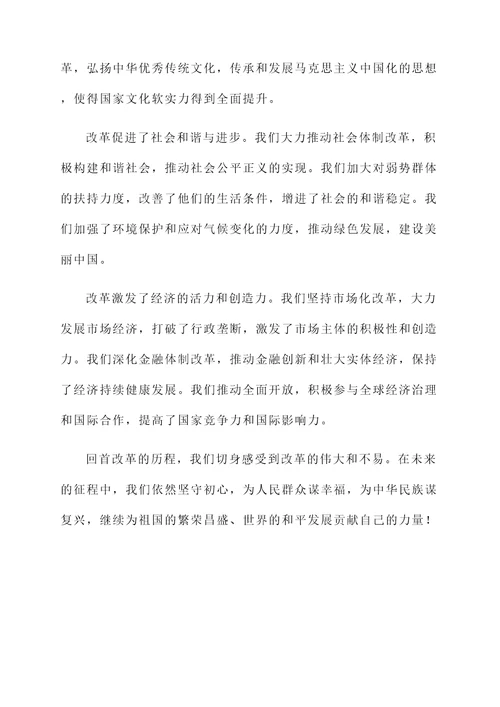 革，弘扬中华优秀传统文化，传承和发展马克思主义中国化的思想，使得国家文化软实力得到全面提升。

改革促进了社会和谐与进步。我们大力推动社会体制改革，积极构建和谐社会，推动社会公平正义的实现。我们加大对弱势群体的扶持力度，改善了他们的生活条件，增进了社会的和谐稳定。我们加强了环境保护和应对气候变化的力度，推动绿色发展，建设美丽中国。

改革激发了经济的活力和创造力。我们坚持市场化改革，大力发展市场经济，打破了行政垄断，激发了市场主体的积极性和创造力。我们深化金融体制改革，推动金融创新和壮大实体经济，保持了经济持续健康发展。我们推动全面开放，积极参与全球经济治理和国际合作，提高了国家竞争力和国际影响力。

回首改革的历程，我们切身感受到改革的伟大和不易。在未来的征程中，我们依然坚守初心，为人民群众谋幸福，为中华民族谋复兴，继续为祖国的繁荣昌盛、世界的和平发展贡献自己的力量！